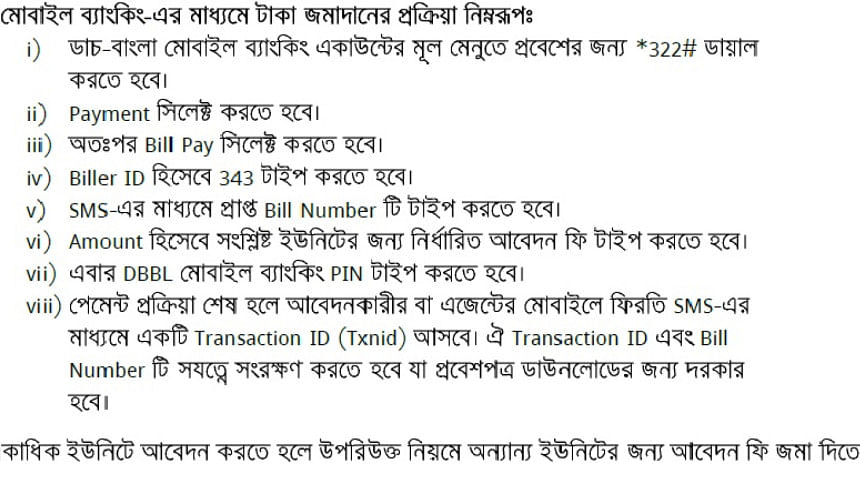 মোবাইল ব্যাংকিং-এর মাধ্যমে টাকা জমাদানের প্রক্রিয়া নিম্নরূপঃ

i) ডাচ-বাংলা মোবাইল ব্যাংকিং একাউন্টের মূল মেনুতে প্রবেশের জন্য *322# ডায়াল করতে হবে।

ii) Payment সিলেক্ট করতে হবে।

iii) অতঃপর Bill Pay সিলেক্ট করতে হবে।

iv) Biller ID হিসেবে 343 টাইপ করতে হবে।

v) SMS-এর মাধ্যমে প্রাপ্ত Bill Number টি টাইপ করতে হবে।

vi) Amount হিসেবে সংশ্লিষ্ট ইউনিটের জন্য নির্ধারিত আবেদন ফি টাইপ করতে হবে।

vii) এবার DBBL মোবাইল ব্যাংকিং PIN টাইপ করতে হবে।

viii) পেমেন্ট প্রক্রিয়া শেষ হলে আবেদনকারীর বা এজেন্টের মোবাইলে ফিরতি SMS-এর মাধ্যমে একটি Transaction ID (Txnid) আসবে। ঐ Transaction ID এবং Bill Number টি সযত্নে সংরক্ষণ করতে হবে যা প্রবেশপত্র ডাউনলোডের জন্য দরকার হবে।

কাধিক ইউনিটে আবেদন করতে হলে উপরিউক্ত নিয়মে অন্যান্য ইউনিটের জন্য আবেদন ফি জমা দিতে